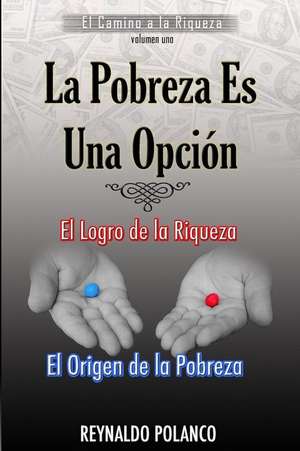 El Camino a la Riqueza
volumen uno

La Pobreza Es Una Opción

El Logro de la Riqueza

El Origen de la Pobreza

REYNALDO POLANCO